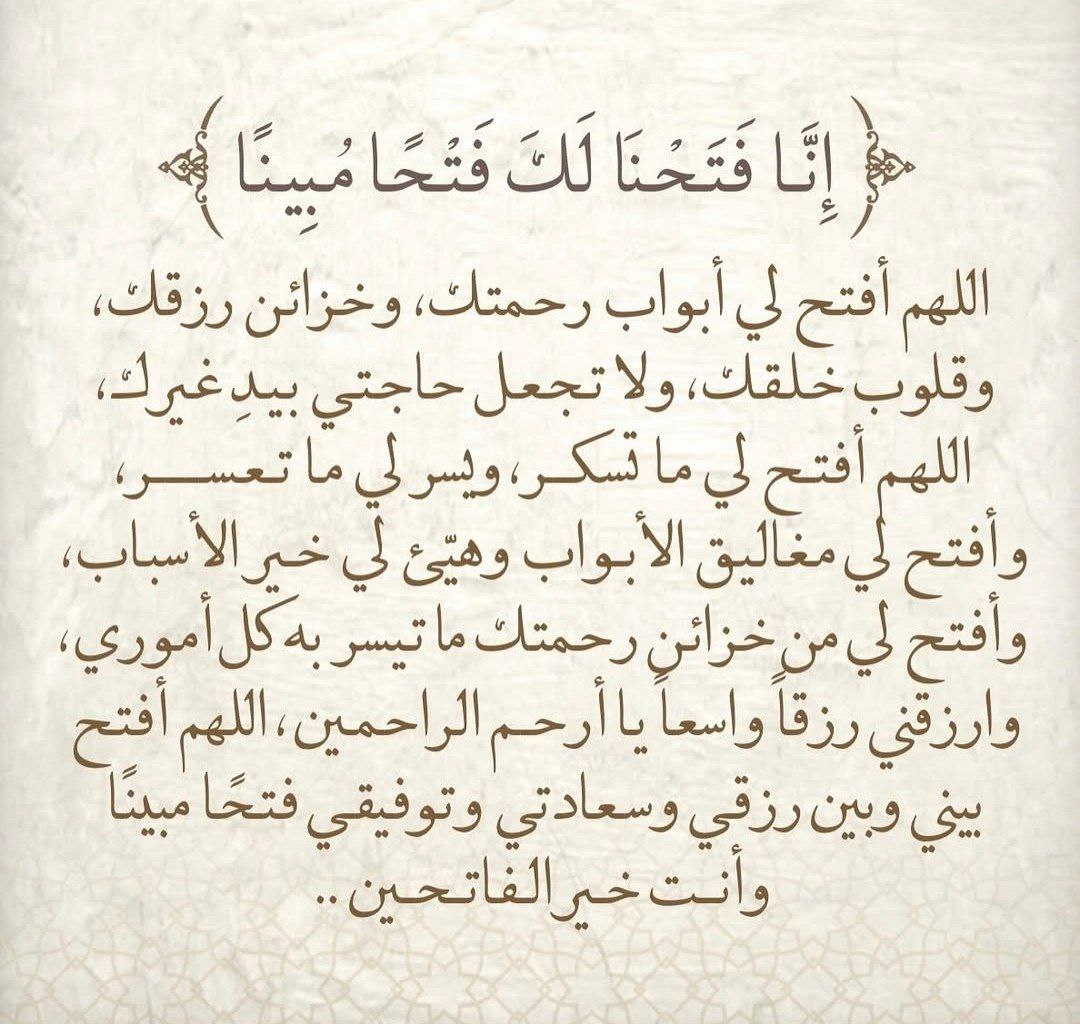 ﴿ إِنَّا فَتَحْنَا لَكَ فَتْحًا مُبِينًا ﴾

اللهم أفتح لي أبواب رحمتك، وخزائن رزقك، وقلوب خلقك، ولا تجعل حاجتي بيدِ غيرك، اللهم أفتح لي ما تسكر، ويسر لي ما تعسر، وأفتح لي مغاليق الأبواب وهيّئ لي خير الأسباب، وأفتح لي من خزائن رحمتك ما تيسر به كل أموري، وارزقني رزقاً واسعاً يا أرحم الراحمين، اللهم أفتح بيني وبين رزقي وسعادتي وتوفيقي فتحًا مبينًا وأنت خير الفاتحين..